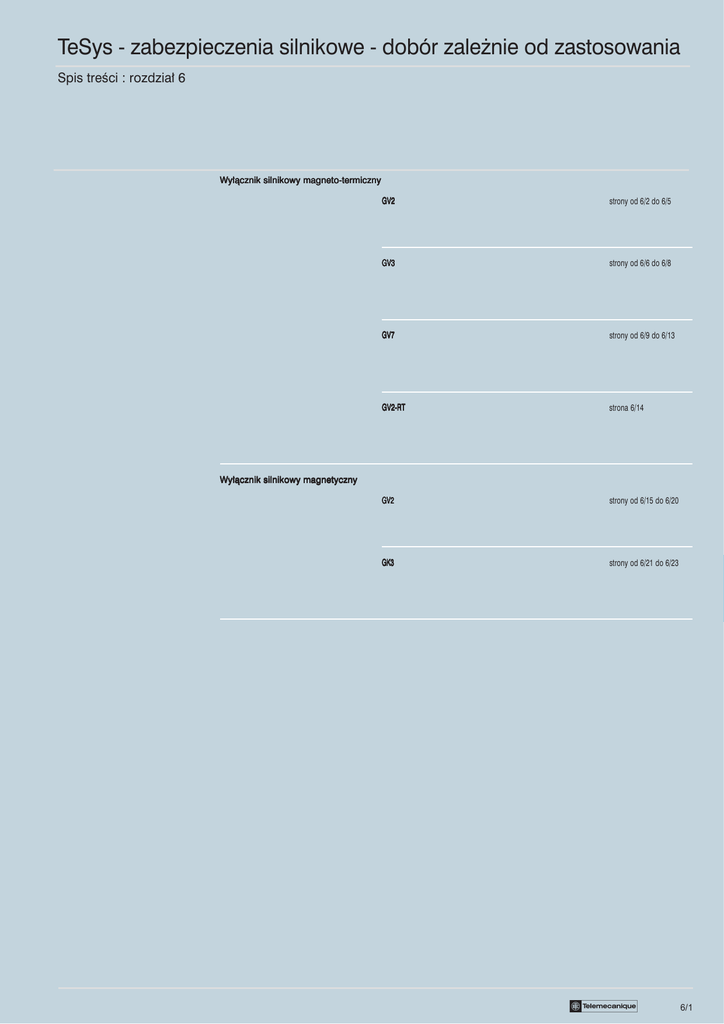 TeSys - zabezpieczenia silnikowe - dobór zależnie od zastosowania
Spis treści : rozdział 6

Wyłącznik silnikowy magneto-termiczny

GV2 strony od 6/2 do 6/5

GV3 strony od 6/6 do 6/8

GV7 strony od 6/9 do 6/13

GV2-RT strona 6/14

Wyłącznik silnikowy magnetyczny

GV2 strony od 6/15 do 6/20

GK3 strony od 6/21 do 6/23

Telemecanique

6/1